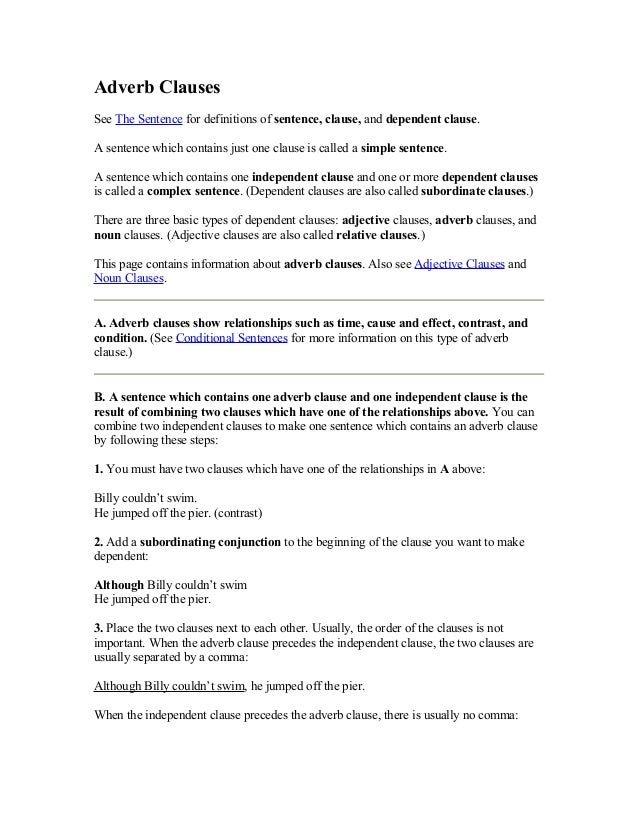 Adverb Clauses

See The Sentence for definitions of sentence, clause, and dependent clause.

A sentence which contains just one clause is called a simple sentence.

A sentence which contains one independent clause and one or more dependent clauses is called a complex sentence. (Dependent clauses are also called subordinate clauses.)

There are three basic types of dependent clauses: adjective clauses, adverb clauses, and noun clauses. (Adjective clauses are also called relative clauses.)

This page contains information about adverb clauses. Also see Adjective Clauses and Noun Clauses.

A. Adverb clauses show relationships such as time, cause and effect, contrast, and condition. (See Conditional Sentences for more information on this type of adverb clause.)

B. A sentence which contains one adverb clause and one independent clause is the result of combining two clauses which have one of the relationships above. You can combine two independent clauses to make one sentence which contains an adverb clause by following these steps:

1. You must have two clauses which have one of the relationships in A above:

Billy couldn't swim.
He jumped off the pier. (contrast)

2. Add a subordinating conjunction to the beginning of the clause you want to make dependent:

Although Billy couldn't swim
He jumped off the pier.

3. Place the two clauses next to each other. Usually, the order of the clauses is not important. When the adverb clause precedes the independent clause, the two clauses are usually separated by a comma:

Although Billy couldn't swim, he jumped off the pier.

When the independent clause precedes the adverb clause, there is usually no comma: